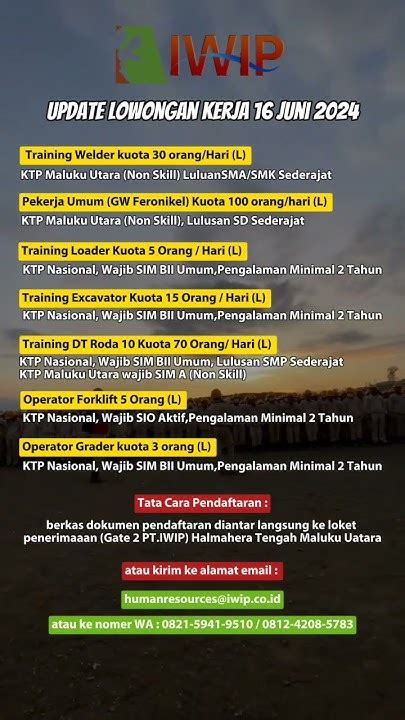 IWIP

UPDATE LOWONGAN KERJA 16 JUNI 2024

Training Welder kuota 30 orang/Hari (L)

KTP Maluku Utara (Non Skill) LuluanSMA/SMK Sederajat

Pekerja Umum (GW Feronikel) Kuota 100 orang/hari (L)

KTP Maluku Utara (Non Skill), Lulusan SD Sederajat

Training Loader Kuota 5 Orang / Hari (L)

KTP Nasional, Wajib SIM BII Umum,Pengalaman Minimal 2 Tahun

Training Excavator Kuota 15 Orang / Hari (L)

KTP Nasional, Wajib SIM BII Umum,Pengalaman Minimal 2 Tahun

Training DT Roda 10 Kuota 70 Orang/ Hari (L)

KTP Nasional, Wajib SIM BII Umum, Lulusan SMP Sederajat
KTP Maluku Utara wajib SIM A (Non Skill)

Operator Forklift 5 Orang (L)

KTP Nasional, Wajib SIO Aktif,Pengalaman Minimal 2 Tahun

Operator Grader kuota 3 orang (L)

KTP Nasional, Wajib SIM BII Umum,Pengalaman Minimal 2 Tahun

Tata Cara Pendaftaran :

berkas dokumen pendaftaran diantar langsung ke loket penerimaaan (Gate 2 PT.IWIP) Halmahera Tengah Maluku Uatara

atau kirim ke alamat email :

humanresources@iwip.co.id

atau ke nomer WA : 0821-5941-9510 / 0812-4208-5783